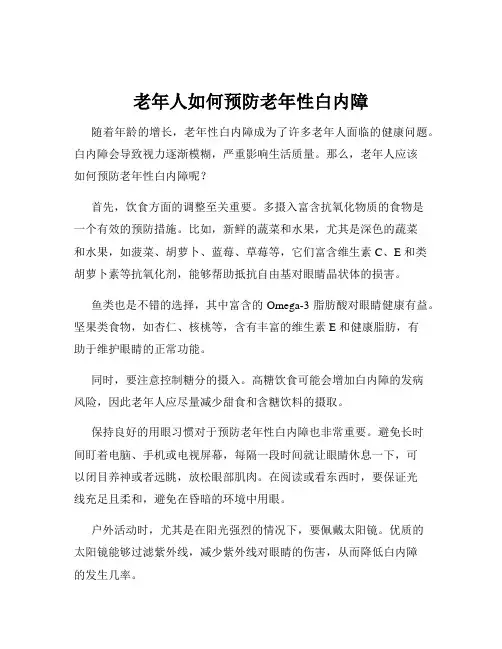 老年人如何预防老年性白内障

随着年龄的增长，老年性白内障成为了许多老年人面临的健康问题。白内障会导致视力逐渐模糊，严重影响生活质量。那么，老年人应该如何预防老年性白内障呢？

首先，饮食方面的调整至关重要。多摄入富含抗氧化物质的食物是一个有效的预防措施。比如，新鲜的蔬菜和水果，尤其是深色的蔬菜和水果，如菠菜、胡萝卜、蓝莓、草莓等，它们富含维生素 C、E 和类胡萝卜素等抗氧化剂，能够帮助抵抗自由基对眼睛晶状体的损害。

鱼类也是不错的选择，其中富含的 Omega-3 脂肪酸对眼睛健康有益。坚果类食物，如杏仁、核桃等，含有丰富的维生素 E 和健康脂肪，有助于维护眼睛的正常功能。

同时，要注意控制糖分的摄入。高糖饮食可能会增加白内障的发病风险，因此老年人应尽量减少甜食和含糖饮料的摄取。

保持良好的用眼习惯对于预防老年性白内障也非常重要。避免长时间盯着电脑、手机或电视屏幕，每隔一段时间就让眼睛休息一下，可以闭目养神或者远眺，放松眼部肌肉。在阅读或看东西时，要保证光线充足且柔和，避免在昏暗的环境中用眼。

户外活动时，尤其是在阳光强烈的情况下，要佩戴太阳镜。优质的太阳镜能够过滤紫外线，减少紫外线对眼睛的伤害，从而降低白内障的发生几率。